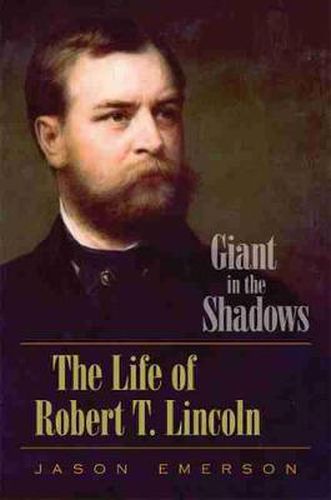 Giant in the Shadows

The Life of Robert T. Lincoln

JASON EMERSON